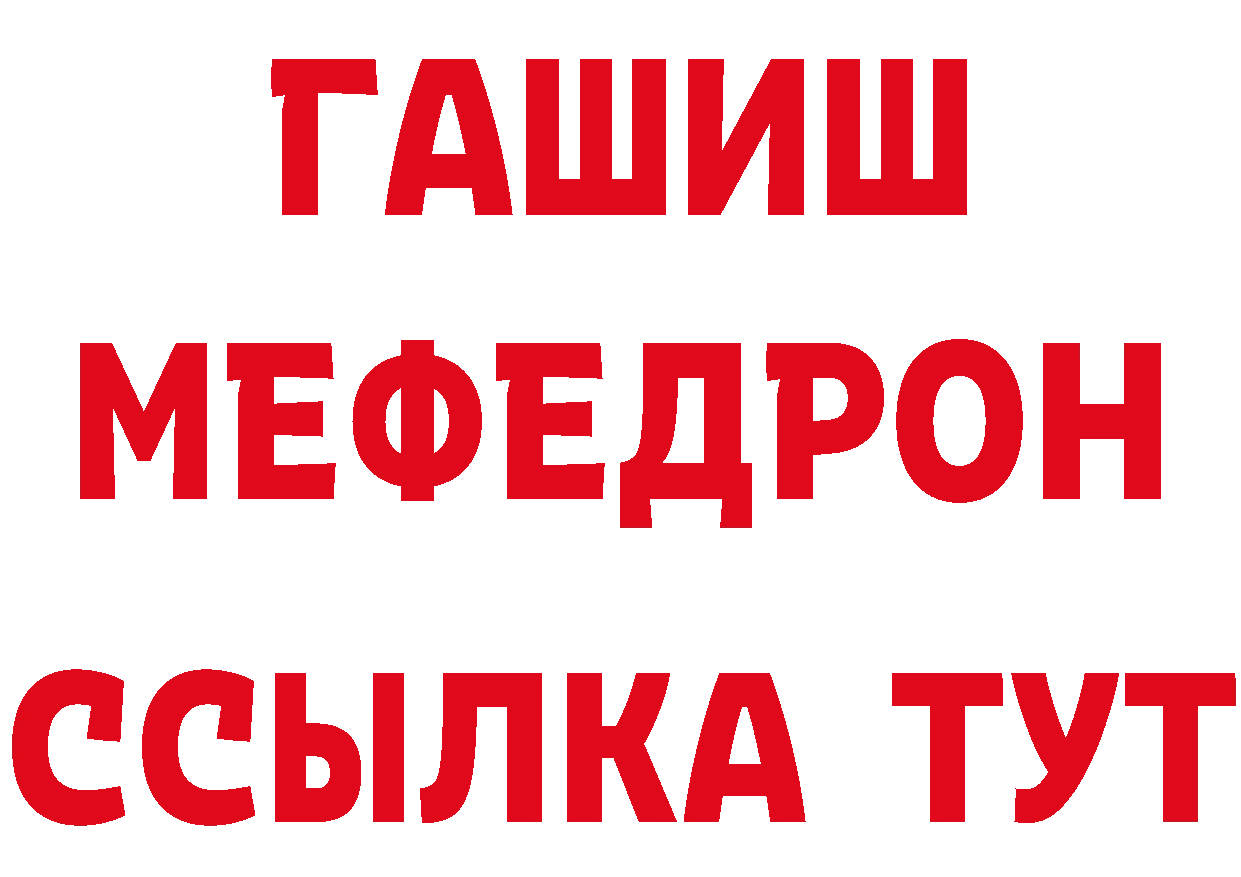 ГАШИШ
МЕФЕДРОН
ССЫЛКА ТУТ